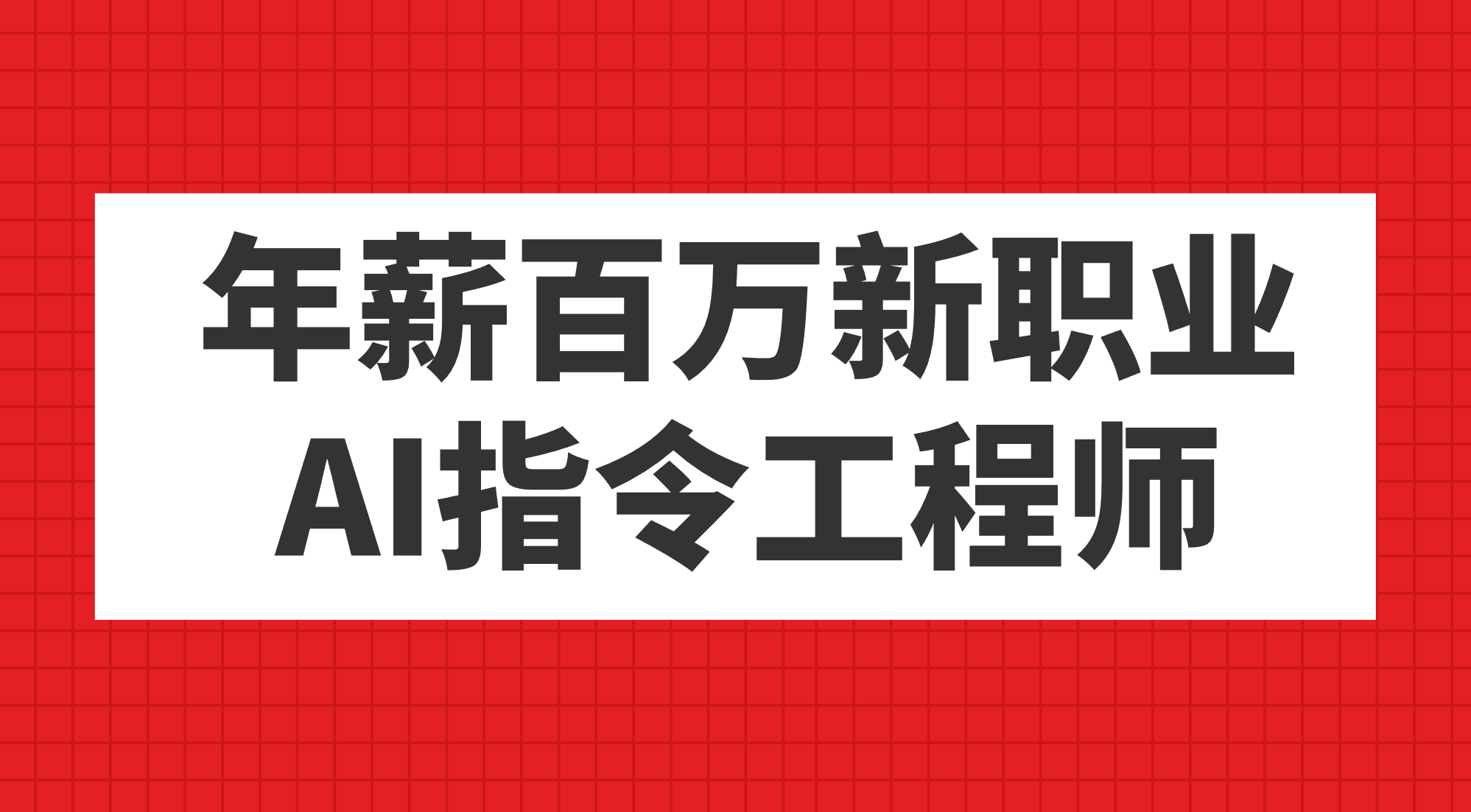 年薪百万新职业
AI指令工程师